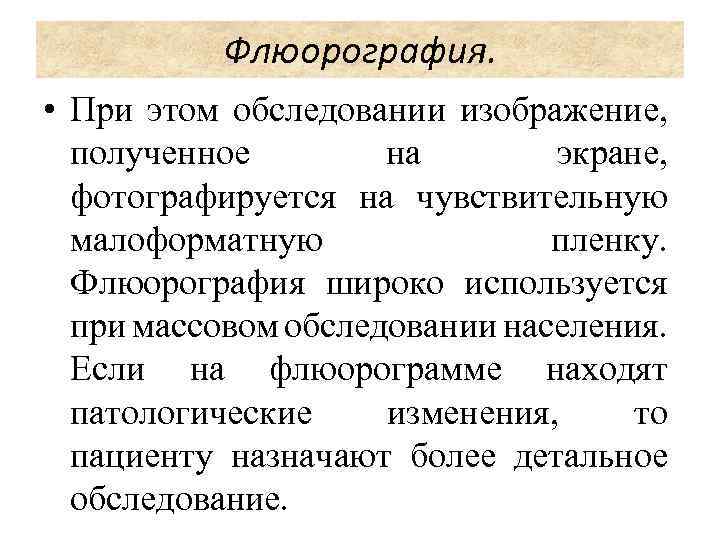 Флюорография.

• При этом обследовании изображение, полученное на экране, фотографируется на чувствительную малоформатную пленку. Флюорография широко используется при массовом обследовании населения. Если на флюорограмме находят патологические изменения, то пациенту назначают более детальное обследование.